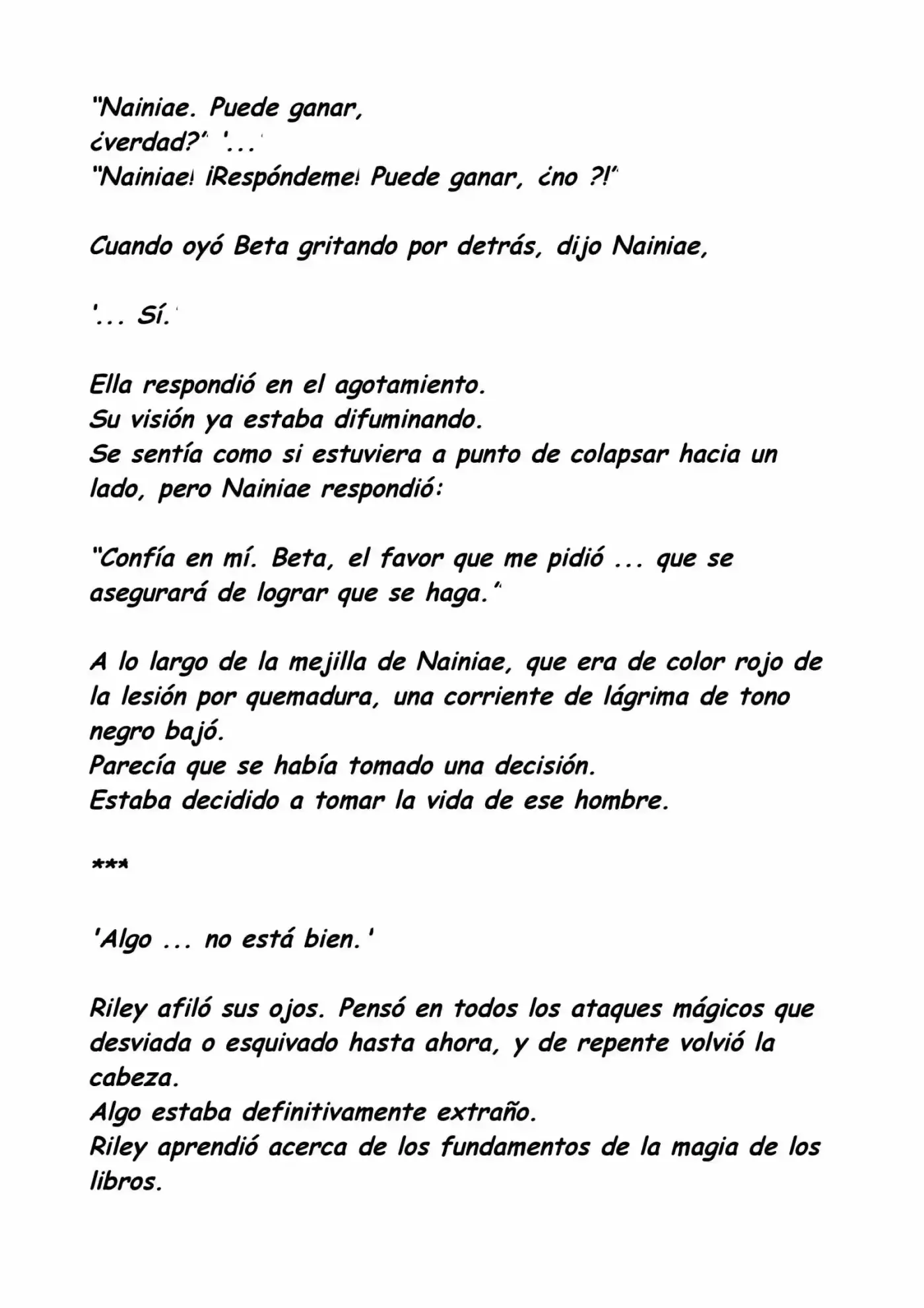 "Nainiae. Puede ganar, ¿verdad?" '...'
"Nainiae! ¡Respóndeme! Puede ganar, ¿no ?!"

Cuando oyó Beta gritando por detrás, dijo Nainiae,

'... Sí.'

Ella respondió en el agotamiento.
Su visión ya estaba difuminando.
Se sentía como si estuviera a punto de colapsar hacia un lado, pero Nainiae respondió:

"Confía en mí. Beta, el favor que me pidió ... que se asegurará de lograr que se haga."

A lo largo de la mejilla de Nainiae, que era de color rojo de la lesión por quemadura, una corriente de lágrima de tono negro bajó.
Parecía que se había tomado una decisión.
Estaba decidido a tomar la vida de ese hombre.

***

'Algo ... no está bien.'

Riley afiló sus ojos. Pensó en todos los ataques mágicos que desviada o esquivado hasta ahora, y de repente volvió la cabeza.
Algo estaba definitivamente extraño.
Riley aprendió acerca de los fundamentos de la magia de los libros.